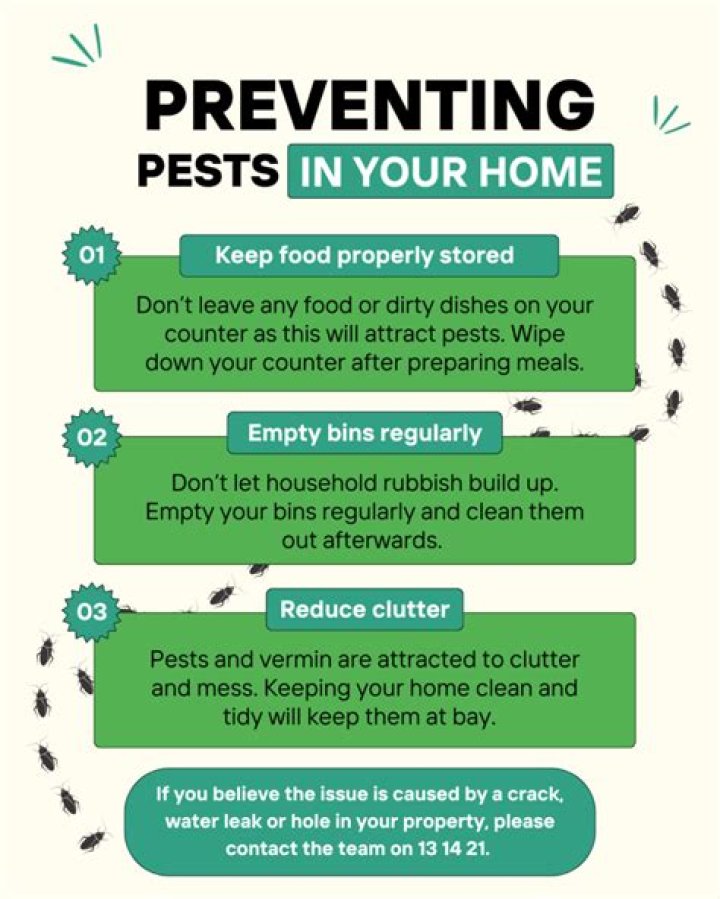 PREVENTING
PESTS IN YOUR HOME

01
Keep food properly stored
Don't leave any food or dirty dishes on your counter as this will attract pests. Wipe down your counter after preparing meals.

02
Empty bins regularly
Don't let household rubbish build up. Empty your bins regularly and clean them out afterwards.

03
Reduce clutter
Pests and vermin are attracted to clutter and mess. Keeping your home clean and tidy will keep them at bay.

If you believe the issue is caused by a crack, water leak or hole in your property, please contact the team on 13 14 21.